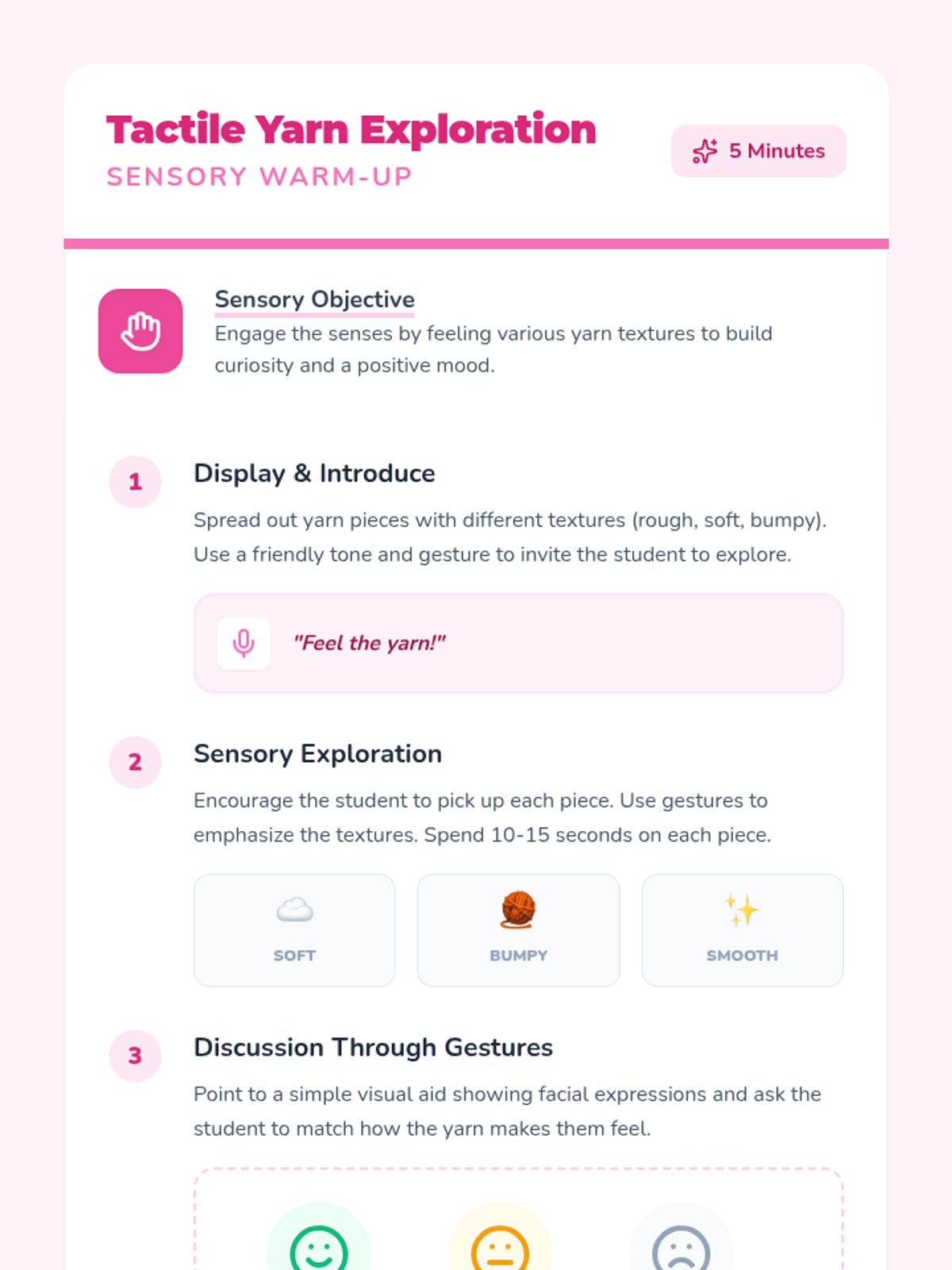 Tactile Yarn Exploration
SENSORY WARM-UP

5 Minutes

Sensory Objective
Engage the senses by feeling various yarn textures to build curiosity and a positive mood.

1

Display & Introduce

Spread out yarn pieces with different textures (rough, soft, bumpy). Use a friendly tone and gesture to invite the student to explore.

"Feel the yarn!"

2

Sensory Exploration

Encourage the student to pick up each piece. Use gestures to emphasize the textures. Spend 10-15 seconds on each piece.

SOFT

BUMPY

SMOOTH

3

Discussion Through Gestures

Point to a simple visual aid showing facial expressions and ask the student to match how the yarn makes them feel.